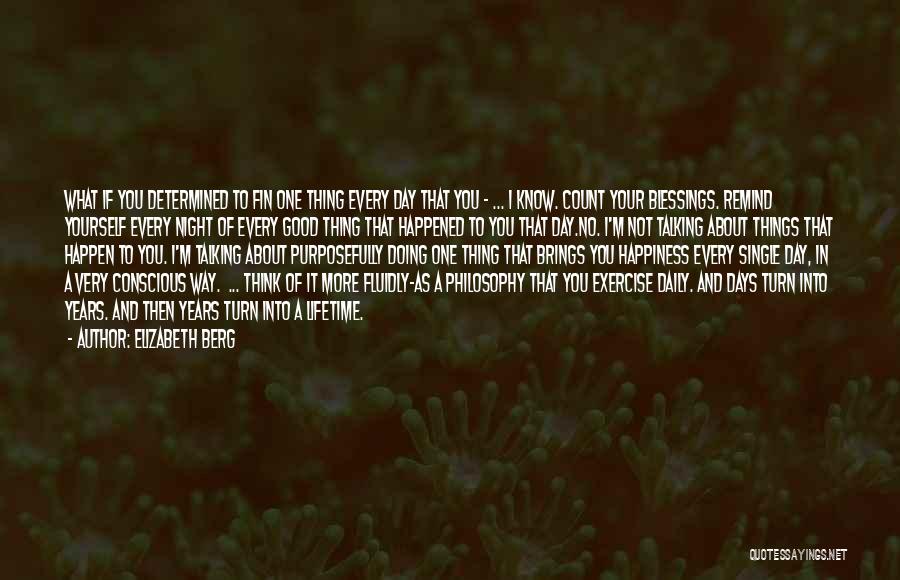 WHAT IF YOU DETERMINED TO FIN ONE THING EVERY DAY THAT YOU - ... I KNOW. COUNT YOUR BLESSINGS. REMIND YOURSELF EVERY NIGHT OF EVERY GOOD THING THAT HAPPENED TO YOU THAT DAY.NO. I'M NOT TALKING ABOUT THINGS THAT HAPPEN TO YOU. I'M TALKING ABOUT PURPOSEFULLY DOING ONE THING THAT BRINGS YOU HAPPINESS EVERY SINGLE DAY, IN A VERY CONSCIOUS WAY. ... THINK OF IT MORE FLUIDLY-AS A PHILOSOPHY THAT YOU EXERCISE DAILY. AND DAYS TURN INTO YEARS. AND THEN YEARS TURN INTO A LIFETIME.

- AUTHOR: ELIZABETH BERG

QUOTESSAYINGS.NET